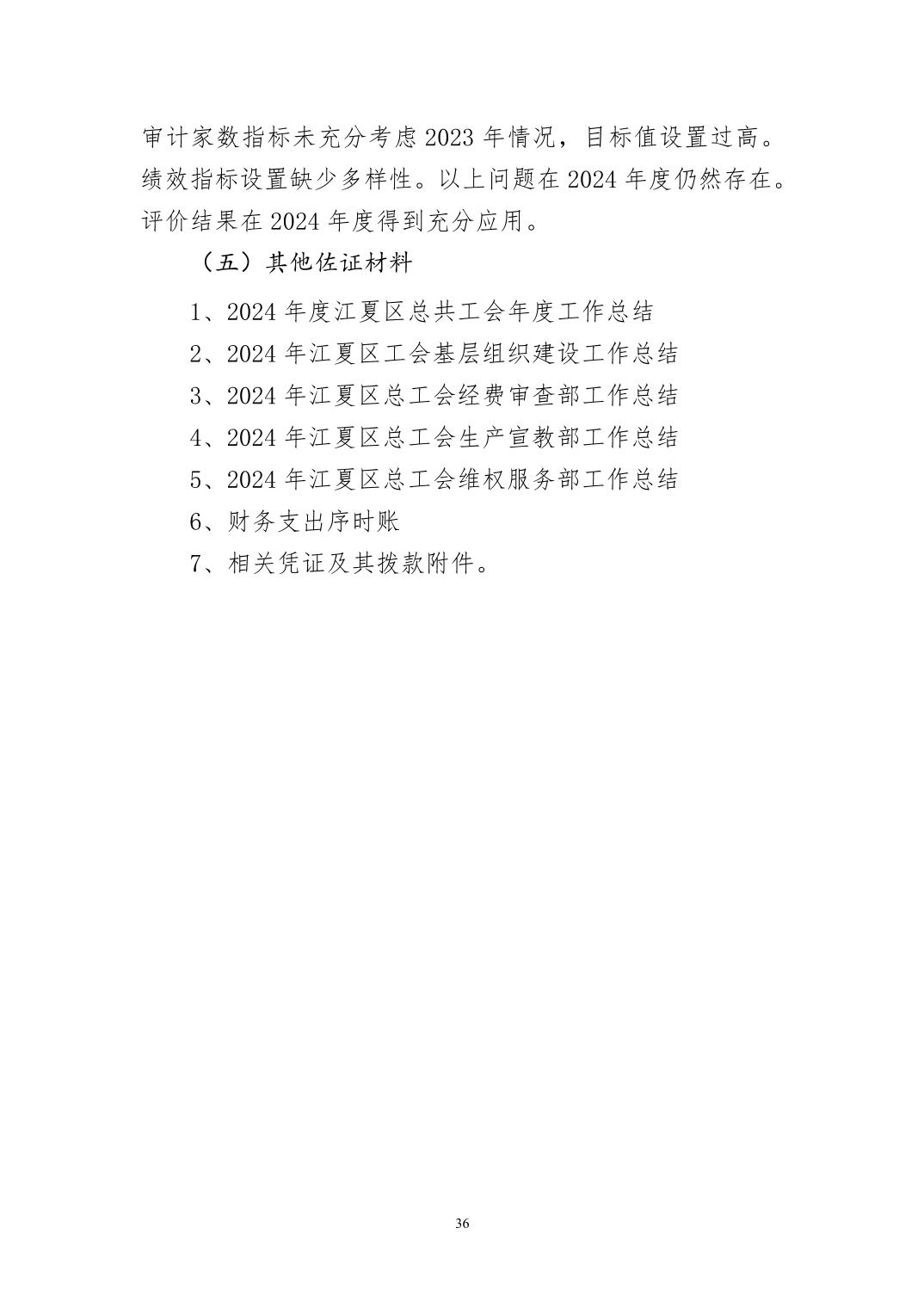 审计家数指标未充分考虑 2023 年情况，目标值设置过高。绩效指标设置缺少多样性。以上问题在 2024 年度仍然存在。评价结果在 2024 年度得到充分应用。

（五）其他佐证材料

1、2024 年度江夏区总共工会年度工作总结

2、2024 年江夏区工会基层组织建设工作总结

3、2024 年江夏区总工会经费审查部工作总结

4、2024 年江夏区总工会生产宣教部工作总结

5、2024 年江夏区总工会维权服务部工作总结

6、财务支出序时账

7、相关凭证及其拨款附件。

36